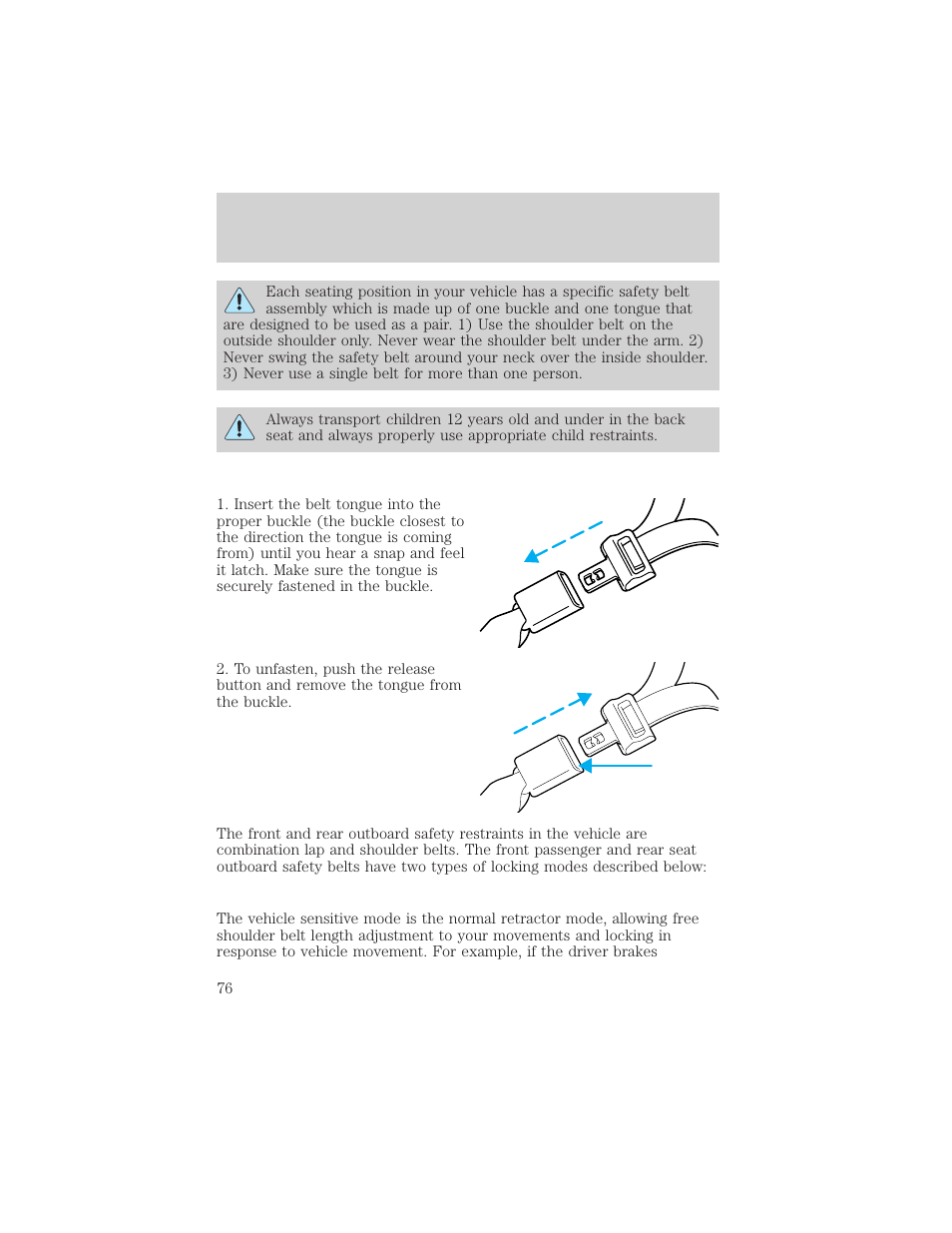 Each seating position in your vehicle has a specific safety belt assembly which is made up of one buckle and one tongue that are designed to be used as a pair. 1) Use the shoulder belt on the outside shoulder only. Never wear the shoulder belt under the arm. 2) Never swing the safety belt around your neck over the inside shoulder. 3) Never use a single belt for more than one person.

Always transport children 12 years old and under in the back seat and always properly use appropriate child restraints.

1. Insert the belt tongue into the proper buckle (the buckle closest to the direction the tongue is coming from) until you hear a snap and feel it latch. Make sure the tongue is securely fastened in the buckle.

2. To unfasten, push the release button and remove the tongue from the buckle.

The front and rear outboard safety restraints in the vehicle are combination lap and shoulder belts. The front passenger and rear seat outboard safety belts have two types of locking modes described below:

The vehicle sensitive mode is the normal retractor mode, allowing free shoulder belt length adjustment to your movements and locking in response to vehicle movement. For example, if the driver brakes

76